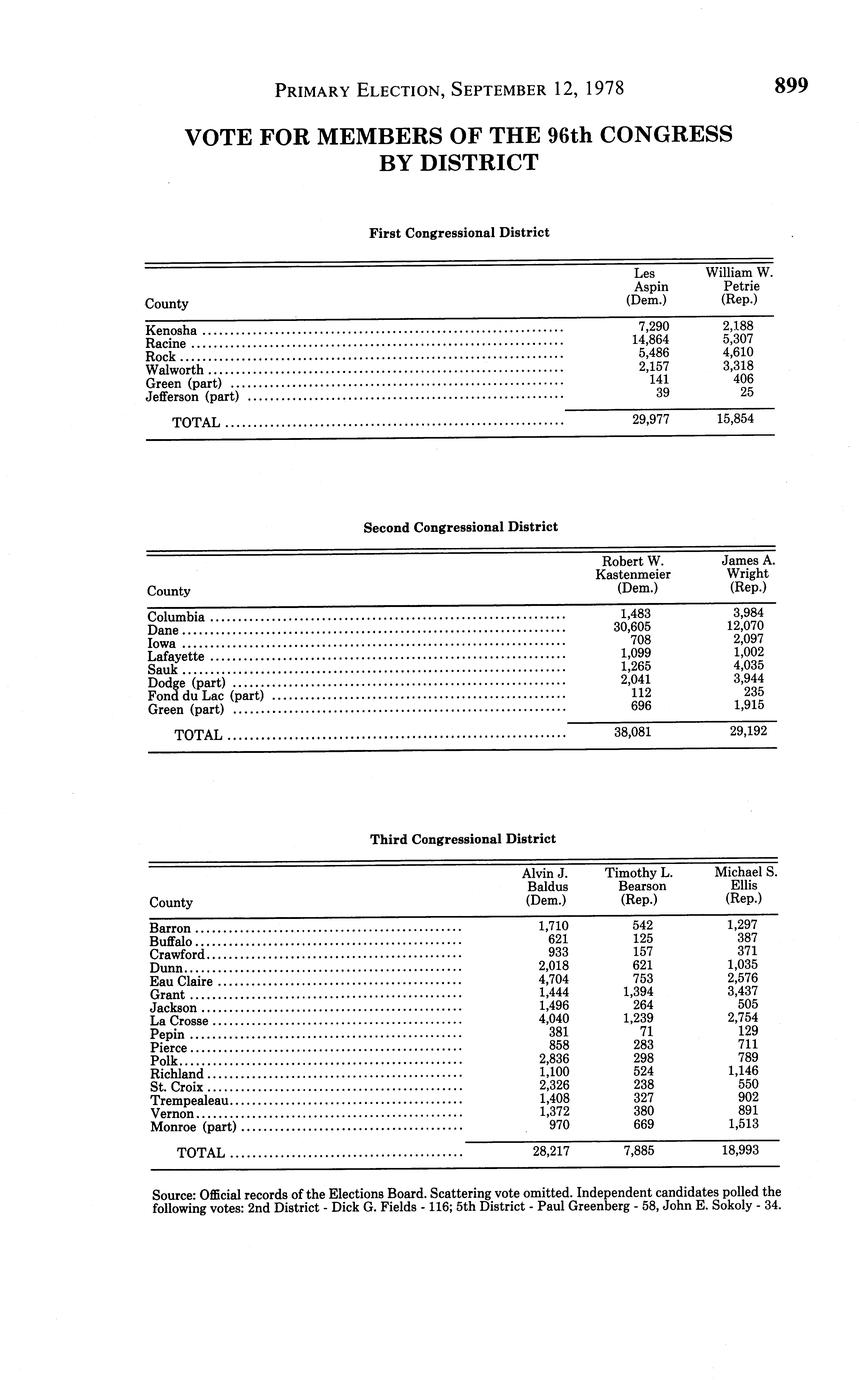 PRIMARY ELECTION, SEPTEMBER 12, 1978 899

VOTE FOR MEMBERS OF THE 96th CONGRESS BY DISTRICT

First Congressional District

| County | Les Aspin (Dem.) | William W. Petrie (Rep.) |
|---|---|---|
| Kenosha | 7,290 | 2,188 |
| Racine | 14,864 | 5,307 |
| Rock | 5,486 | 4,610 |
| Walworth | 2,157 | 3,318 |
| Green (part) | 141 | 406 |
| Jefferson (part) | 39 | 25 |
| TOTAL | 29,977 | 15,854 |

Second Congressional District

| County | Robert W. Kastenmeier (Dem.) | James A. Wright (Rep.) |
|---|---|---|
| Columbia | 1,483 | 3,984 |
| Dane | 30,605 | 12,070 |
| Iowa | 708 | 2,097 |
| Lafayette | 1,099 | 1,002 |
| Sauk | 1,265 | 4,035 |
| Dodge (part) | 2,041 | 3,944 |
| Fond du Lac (part) | 112 | 235 |
| Green (part) | 696 | 1,915 |
| TOTAL | 38,081 | 29,192 |

Third Congressional District

| County | Alvin J. Baldus (Dem.) | Timothy L. Bearson (Rep.) | Michael S. Ellis (Rep.) |
|---|---|---|---|
| Barron | 1,710 | 542 | 1,297 |
| Buffalo | 621 | 125 | 387 |
| Crawford | 933 | 157 | 371 |
| Dunn | 2,018 | 621 | 1,035 |
| Eau Claire | 4,704 | 753 | 2,576 |
| Grant | 1,444 | 1,394 | 3,437 |
| Jackson | 1,496 | 264 | 505 |
| La Crosse | 4,040 | 1,239 | 2,754 |
| Pepin | 381 | 71 | 129 |
| Pierce | 858 | 283 | 711 |
| Polk | 2,836 | 298 | 789 |
| Richland | 1,100 | 524 | 1,146 |
| St. Croix | 2,326 | 238 | 550 |
| Trempealeau | 1,408 | 327 | 902 |
| Vernon | 1,372 | 380 | 891 |
| Monroe (part) | 970 | 669 | 1,513 |
| TOTAL | 28,217 | 7,885 | 18,993 |

Source: Official records of the Elections Board. Scattering vote omitted. Independent candidates polled the following votes: 2nd District - Dick G. Fields - 116; 5th District - Paul Greenberg - 58, John E. Sokoly - 34.